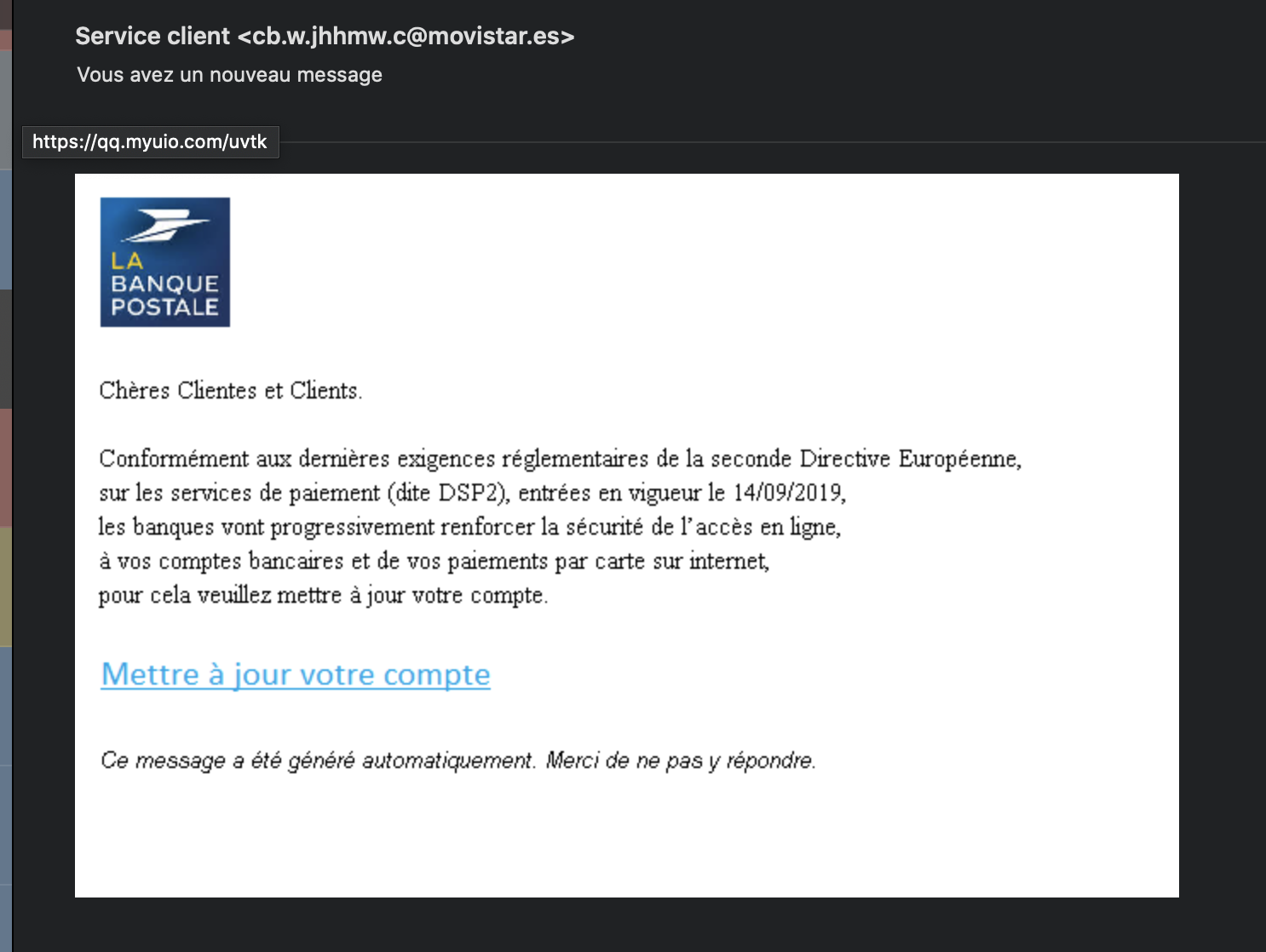 Service client <cb.w.jhhmw.c@movistar.es>
Vous avez un nouveau message

https://qq.myuio.com/uvtk

LA BANQUE POSTALE

Chères Clientes et Clients.

Conformément aux dernières exigences réglementaires de la seconde Directive Européenne, sur les services de paiement (dite DSP2), entrées en vigueur le 14/09/2019, les banques vont progressivement renforcer la sécurité de l'accès en ligne, à vos comptes bancaires et de vos paiements par carte sur internet, pour cela veuillez mettre à jour votre compte.

Mettre à jour votre compte

Ce message a été généré automatiquement. Merci de ne pas y répondre.